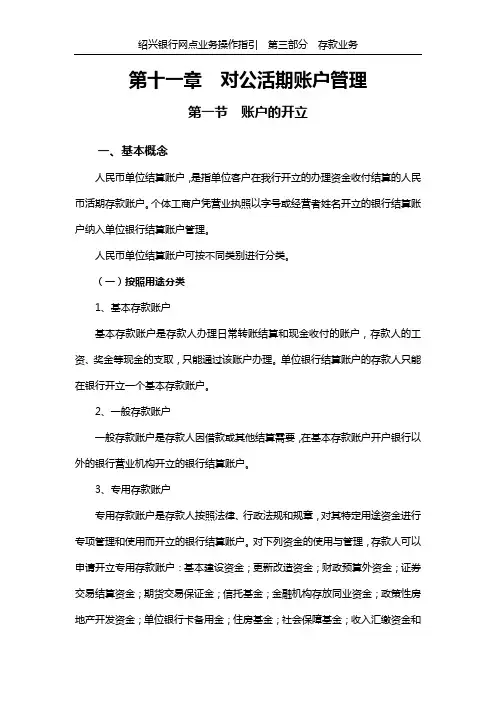 绍兴银行网点业务操作指引　第三部分　存款业务

第十一章　对公活期账户管理

第一节　账户的开立

一、基本概念

人民币单位结算账户，是指单位客户在我行开立的办理资金收付结算的人民币活期存款账户。个体工商户凭营业执照以字号或经营者姓名开立的银行结算账户纳入单位银行结算账户管理。

人民币单位结算账户可按不同类别进行分类。

（一）按照用途分类

1、基本存款账户

基本存款账户是存款人办理日常转账结算和现金收付的账户，存款人的工资、奖金等现金的支取，只能通过该账户办理。单位银行结算账户的存款人只能在银行开立一个基本存款账户。

2、一般存款账户

一般存款账户是存款人因借款或其他结算需要，在基本存款账户开户银行以外的银行营业机构开立的银行结算账户。

3、专用存款账户

专用存款账户是存款人按照法律、行政法规和规章，对其特定用途资金进行专项管理和使用而开立的银行结算账户。对下列资金的使用与管理，存款人可以申请开立专用存款账户：基本建设资金；更新改造资金；财政预算外资金；证券交易结算资金；期货交易保证金；信托基金；金融机构存放同业资金；政策性房地产开发资金；单位银行卡备用金；住房基金；社会保障基金；收入汇缴资金和